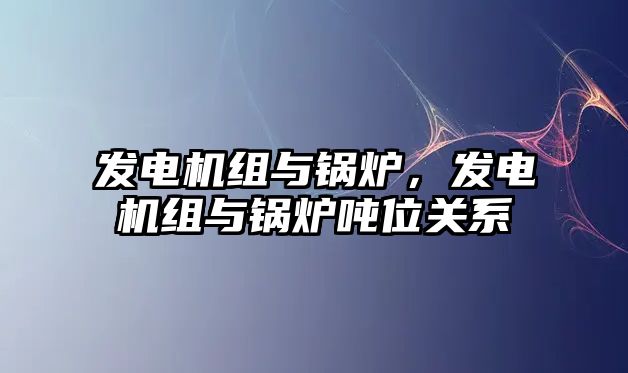 发电机组与锅炉，发电机组与锅炉吨位关系